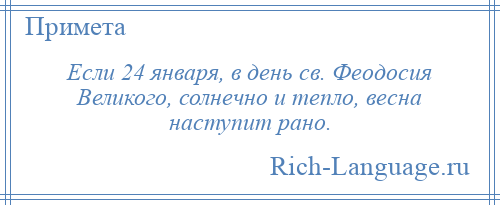 Примета

Если 24 января, в день св. Феодосия Великого, солнечно и тепло, весна наступит рано.

Rich-Language.ru